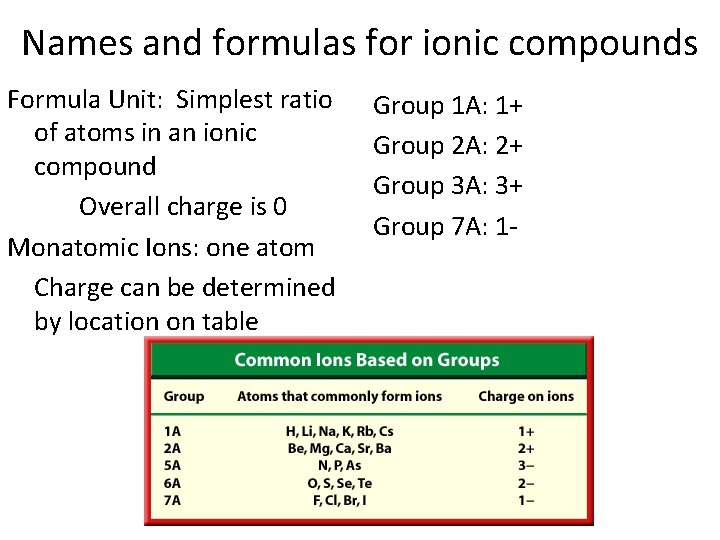 Names and formulas for ionic compounds

Formula Unit: Simplest ratio of atoms in an ionic compound

Overall charge is 0

Monatomic Ions: one atom

Charge can be determined by location on table

Group 1A: 1+

Group 2A: 2+

Group 3A: 3+

Group 7A: 1-

Common Ions Based on Groups

| Group | Atoms that commonly form ions | Charge on ions |
|---|---|---|
| 1A | H, Li, Na, K, Rb, Cs | 1+ |
| 2A | Be, Mg, Ca, Sr, Ba | 2+ |
| 5A | N, P, As | 3– |
| 6A | O, S, Se, Te | 2– |
| 7A | F, Cl, Br, I | 1– |